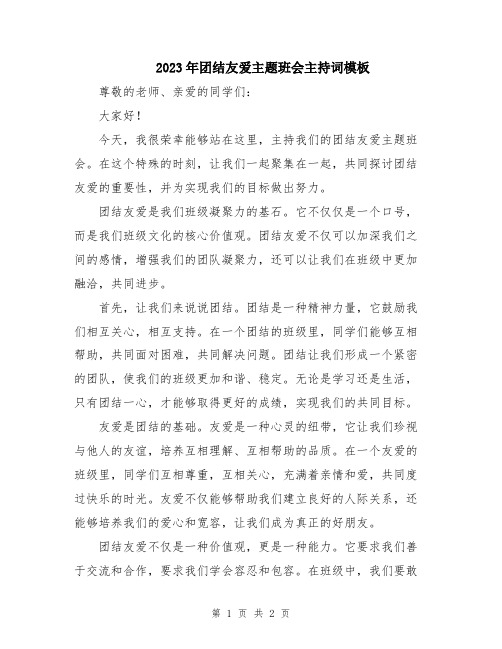 2023年团结友爱主题班会主持词模板

尊敬的老师、亲爱的同学们：

大家好！

今天，我很荣幸能够站在这里，主持我们的团结友爱主题班会。在这个特殊的时刻，让我们一起聚集在一起，共同探讨团结友爱的重要性，并为实现我们的目标做出努力。

团结友爱是我们班级凝聚力的基石。它不仅仅是一个口号，而是我们班级文化的核心价值观。团结友爱不仅可以加深我们之间的感情，增强我们的团队凝聚力，还可以让我们在班级中更加融洽，共同进步。

首先，让我们来说说团结。团结是一种精神力量，它鼓励我们相互关心，相互支持。在一个团结的班级里，同学们能够互相帮助，共同面对困难，共同解决问题。团结让我们形成一个紧密的团队，使我们的班级更加和谐、稳定。无论是学习还是生活，只有团结一心，才能够取得更好的成绩，实现我们的共同目标。

友爱是团结的基础。友爱是一种心灵的纽带，它让我们珍视与他人的友谊，培养互相理解、互相帮助的品质。在一个友爱的班级里，同学们互相尊重，互相关心，充满着亲情和爱，共同度过快乐的时光。友爱不仅能够帮助我们建立良好的人际关系，还能够培养我们的爱心和宽容，让我们成为真正的好朋友。

团结友爱不仅是一种价值观，更是一种能力。它要求我们善于交流和合作，要求我们学会容忍和包容。在班级中，我们要敢

第 1 页 共 2 页